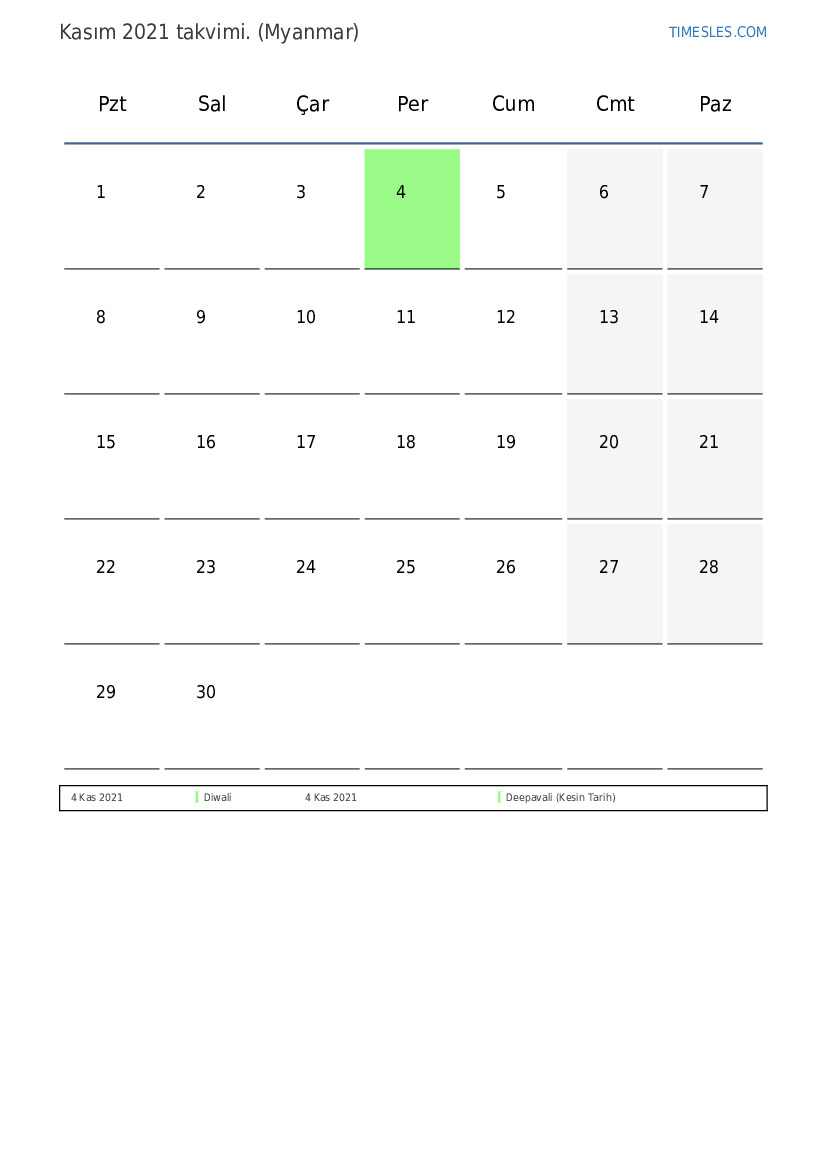 Kasım 2021 takvimi. (Myanmar)

TIMESLES.COM

| Pzt | Sal | Çar | Per | Cum | Cmt | Paz |
|---|---|---|---|---|---|---|
| 1 | 2 | 3 | 4 | 5 | 6 | 7 |
| 8 | 9 | 10 | 11 | 12 | 13 | 14 |
| 15 | 16 | 17 | 18 | 19 | 20 | 21 |
| 22 | 23 | 24 | 25 | 26 | 27 | 28 |
| 29 | 30 | | | | | |

| 4 Kas 2021 | Diwali | 4 Kas 2021 | Deepavali (Kesin Tarih) |
|---|---|---|---|